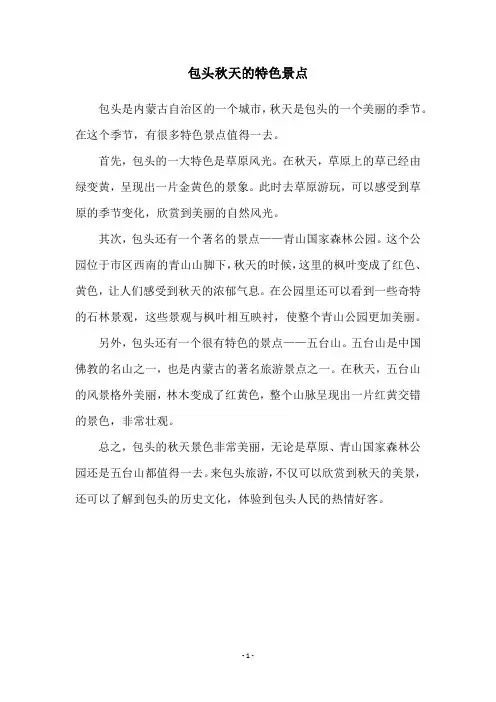 包头秋天的特色景点

包头是内蒙古自治区的一个城市，秋天是包头的一个美丽的季节。在这个季节，有很多特色景点值得一去。

首先，包头的一大特色是草原风光。在秋天，草原上的草已经由绿变黄，呈现出一片金黄色的景象。此时去草原游玩，可以感受到草原的季节变化，欣赏到美丽的自然风光。

其次，包头还有一个著名的景点——青山国家森林公园。这个公园位于市区西南的青山山脚下，秋天的时候，这里的枫叶变成了红色、黄色，让人们感受到秋天的浓郁气息。在公园里还可以看到一些奇特的石林景观，这些景观与枫叶相互映衬，使整个青山公园更加美丽。

另外，包头还有一个很有特色的景点——五台山。五台山是中国佛教的名山之一，也是内蒙古的著名旅游景点之一。在秋天，五台山的风景格外美丽，林木变成了红黄色，整个山脉呈现出一片红黄交错的景色，非常壮观。

总之，包头的秋天景色非常美丽，无论是草原、青山国家森林公园还是五台山都值得一去。来包头旅游，不仅可以欣赏到秋天的美景，还可以了解到包头的历史文化，体验到包头人民的热情好客。

- 1 -